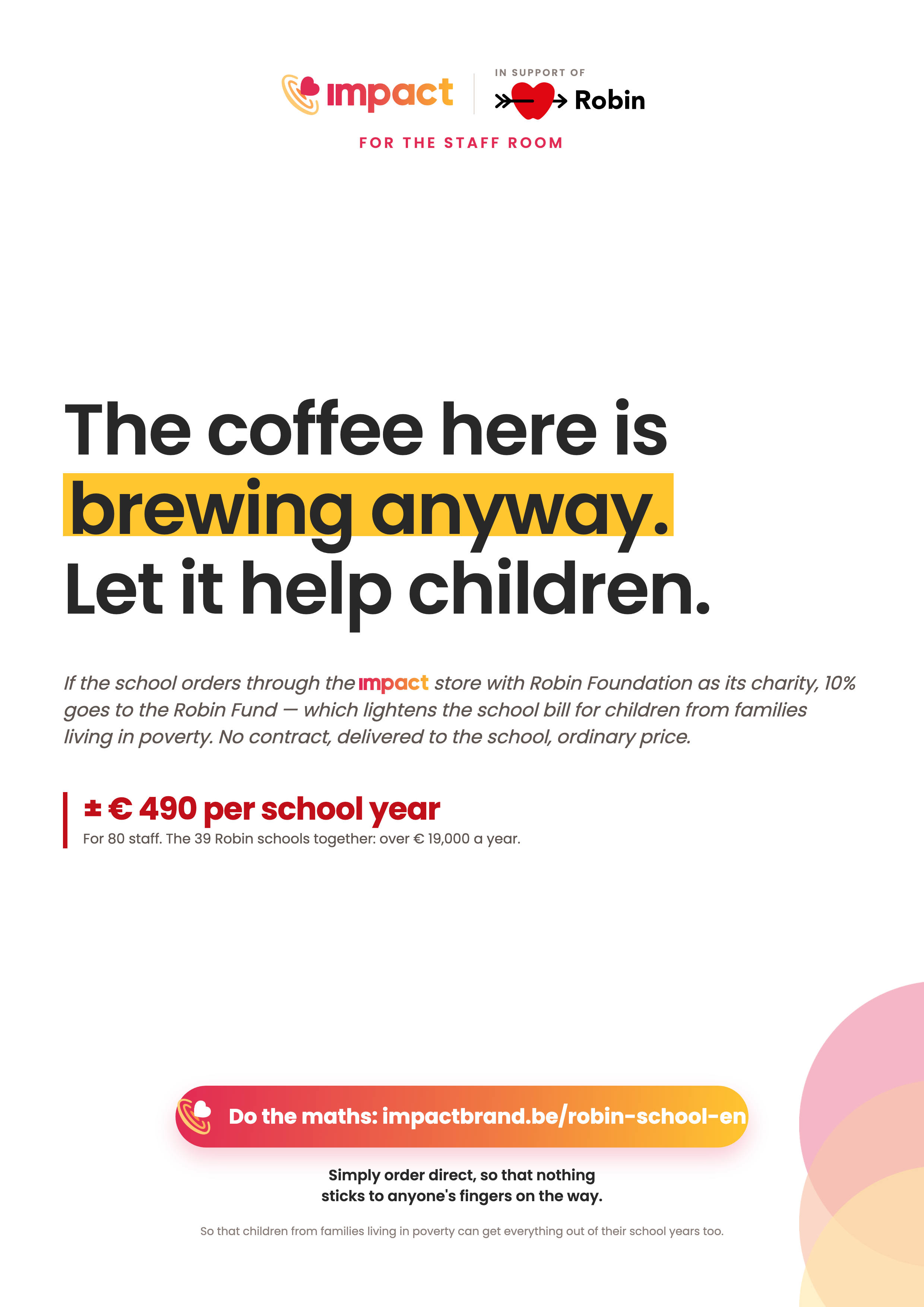 impact

IN SUPPORT OF

Robin

FOR THE STAFF ROOM

The coffee here is brewing anyway. Let it help children.

If the school orders through the impact store with Robin Foundation as its charity, 10% goes to the Robin Fund — which lightens the school bill for children from families living in poverty. No contract, delivered to the school, ordinary price.

± € 490 per school year

For 80 staff. The 39 Robin schools together: over € 19,000 a year.

Do the maths: impactbrand.be/robin-school-en

Simply order direct, so that nothing sticks to anyone's fingers on the way.

So that children from families living in poverty can get everything out of their school years too.